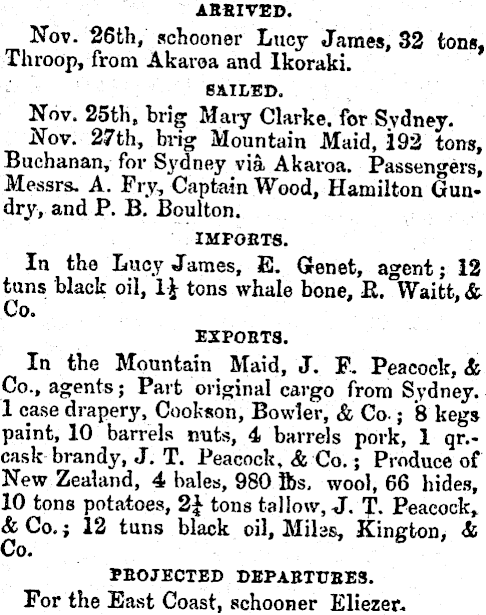 ARRIVED.

Nov. 26th, schooner Lucy James, 32 tons, Throop, from Akaroa and Ikoraki.

SAILED.

Nov. 25th, brig Mary Clarke, for Sydney.

Nov. 27th, brig Mountain Maid, 192 tons, Buchanan, for Sydney viâ Akaroa. Passengers, Messrs. A. Fry, Captain Wood, Hamilton Gundry, and P. B. Boulton.

IMPORTS.

In the Lucy James, E. Genet, agent; 12 tuns black oil, $1\frac{1}{2}$ tons whale bone, R. Waitt, & Co.

EXPORTS.

In the Mountain Maid, J. F. Peacock, & Co., agents; Part original cargo from Sydney. 1 case drapery, Cookson, Bowler, & Co.; 8 kegs paint, 10 barrels nuts, 4 barrels pork, 1 qr.-cask brandy, J. T. Peacock, & Co.; Produce of New Zealand, 4 bales, 980 lbs. wool, 66 hides, 10 tons potatoes, $2\frac{1}{4}$ tons tallow, J. T. Peacock, & Co.; 12 tuns black oil, Miles, Kington, & Co.

PROJECTED DEPARTURES.

For the East Coast, schooner Eliezer.